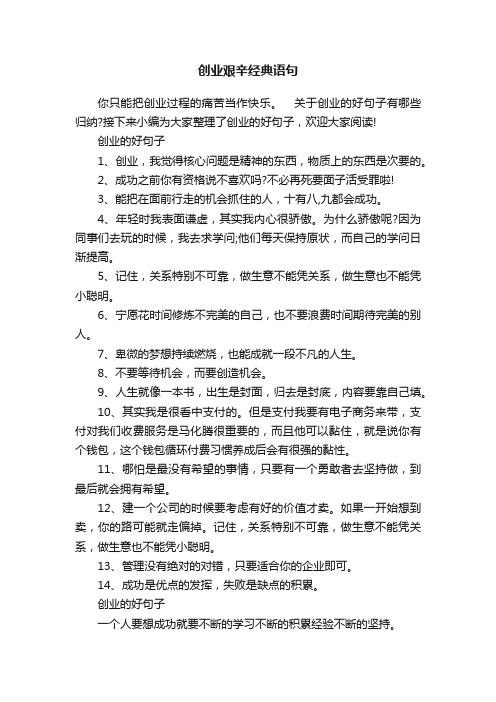 创业艰辛经典语句

你只能把创业过程的痛苦当作快乐。　关于创业的好句子有哪些归纳?接下来小编为大家整理了创业的好句子，欢迎大家阅读!

创业的好句子

1、创业，我觉得核心问题是精神的东西，物质上的东西是次要的。

2、成功之前你有资格说不喜欢吗?不必再死要面子活受罪啦!

3、能把在面前行走的机会抓住的人，十有八,九都会成功。

4、年轻时我表面谦虚，其实我内心很骄傲。为什么骄傲呢?因为同事们去玩的时候，我去求学问;他们每天保持原状，而自己的学问日渐提高。

5、记住，关系特别不可靠，做生意不能凭关系，做生意也不能凭小聪明。

6、宁愿花时间修炼不完美的自己，也不要浪费时间期待完美的别人。

7、卑微的梦想持续燃烧，也能成就一段不凡的人生。

8、不要等待机会，而要创造机会。

9、人生就像一本书，出生是封面，归去是封底，内容要靠自己填。

10、其实我是很看中支付的。但是支付我要有电子商务来带，支付对我们收费服务是马化腾很重要的，而且他可以黏住，就是说你有个钱包，这个钱包循环付费习惯养成后会有很强的黏性。

11、哪怕是最没有希望的事情，只要有一个勇敢者去坚持做，到最后就会拥有希望。

12、建一个公司的时候要考虑有好的价值才卖。如果一开始想到卖，你的路可能就走偏掉。记住，关系特别不可靠，做生意不能凭关系，做生意也不能凭小聪明。

13、管理没有绝对的对错，只要适合你的企业即可。

14、成功是优点的发挥，失败是缺点的积累。

创业的好句子

一个人要想成功就要不断的学习不断的积累经验不断的坚持。